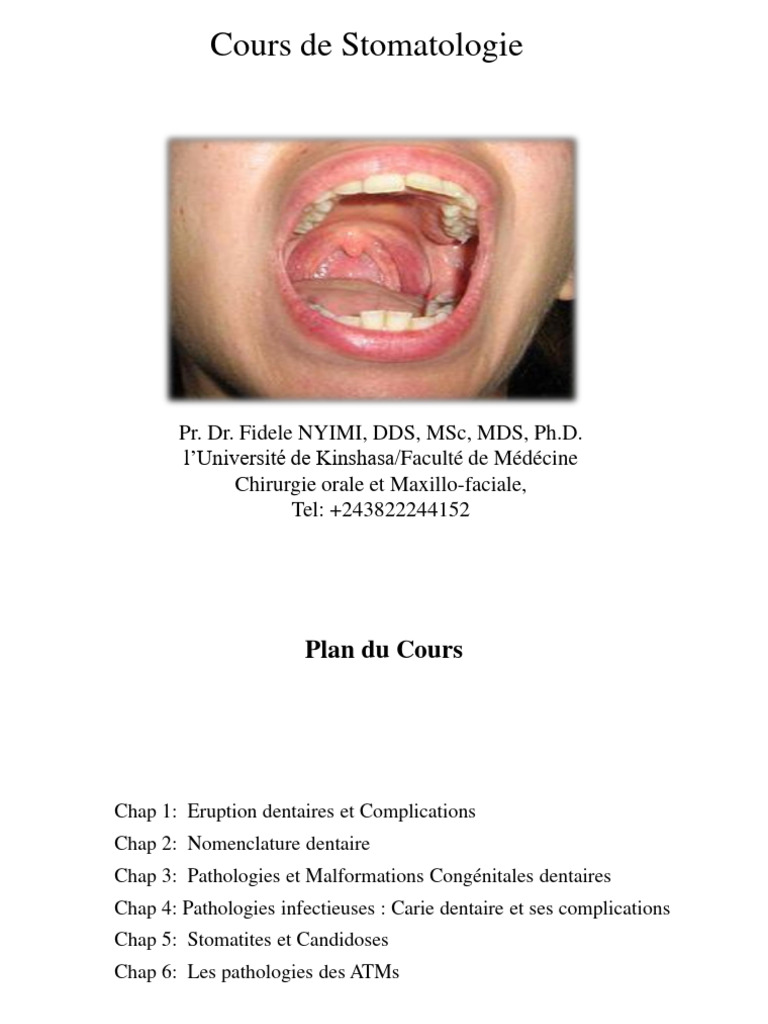 Cours de Stomatologie

Pr. Dr. Fidele NYIMI, DDS, MSc, MDS, Ph.D.
l'Université de Kinshasa/Faculté de Médécine
Chirurgie orale et Maxillo-faciale,
Tel: +243822244152

Plan du Cours

Chap 1: Eruption dentaires et Complications
Chap 2: Nomenclature dentaire
Chap 3: Pathologies et Malformations Congénitales dentaires
Chap 4: Pathologies infectieuses : Carie dentaire et ses complications
Chap 5: Stomatites et Candidoses
Chap 6: Les pathologies des ATMs